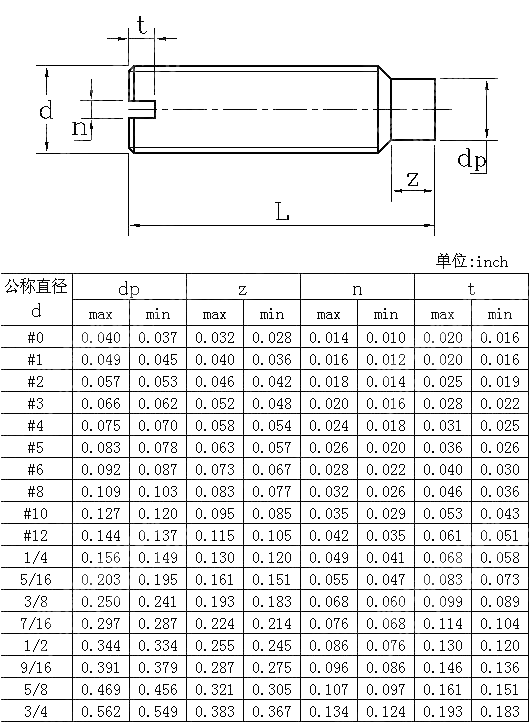 t

d

n

dp

z

L

单位:inch

| 公称直径 d | dp max | dp min | z max | z min | n max | n min | t max | t min |
|---|---|---|---|---|---|---|---|---|
| #0 | 0.040 | 0.037 | 0.032 | 0.028 | 0.014 | 0.010 | 0.020 | 0.016 |
| #1 | 0.049 | 0.045 | 0.040 | 0.036 | 0.016 | 0.012 | 0.020 | 0.016 |
| #2 | 0.057 | 0.053 | 0.046 | 0.042 | 0.018 | 0.014 | 0.025 | 0.019 |
| #3 | 0.066 | 0.062 | 0.052 | 0.048 | 0.020 | 0.016 | 0.028 | 0.022 |
| #4 | 0.075 | 0.070 | 0.058 | 0.054 | 0.024 | 0.018 | 0.031 | 0.025 |
| #5 | 0.083 | 0.078 | 0.063 | 0.057 | 0.026 | 0.020 | 0.036 | 0.026 |
| #6 | 0.092 | 0.087 | 0.073 | 0.067 | 0.028 | 0.022 | 0.040 | 0.030 |
| #8 | 0.109 | 0.103 | 0.083 | 0.077 | 0.032 | 0.026 | 0.046 | 0.036 |
| #10 | 0.127 | 0.120 | 0.095 | 0.085 | 0.035 | 0.029 | 0.053 | 0.043 |
| #12 | 0.144 | 0.137 | 0.115 | 0.105 | 0.042 | 0.035 | 0.061 | 0.051 |
| 1/4 | 0.156 | 0.149 | 0.130 | 0.120 | 0.049 | 0.041 | 0.068 | 0.058 |
| 5/16 | 0.203 | 0.195 | 0.161 | 0.151 | 0.055 | 0.047 | 0.083 | 0.073 |
| 3/8 | 0.250 | 0.241 | 0.193 | 0.183 | 0.068 | 0.060 | 0.099 | 0.089 |
| 7/16 | 0.297 | 0.287 | 0.224 | 0.214 | 0.076 | 0.068 | 0.114 | 0.104 |
| 1/2 | 0.344 | 0.334 | 0.255 | 0.245 | 0.086 | 0.076 | 0.130 | 0.120 |
| 9/16 | 0.391 | 0.379 | 0.287 | 0.275 | 0.096 | 0.086 | 0.146 | 0.136 |
| 5/8 | 0.469 | 0.456 | 0.321 | 0.305 | 0.107 | 0.097 | 0.161 | 0.151 |
| 3/4 | 0.562 | 0.549 | 0.383 | 0.367 | 0.134 | 0.124 | 0.193 | 0.183 |